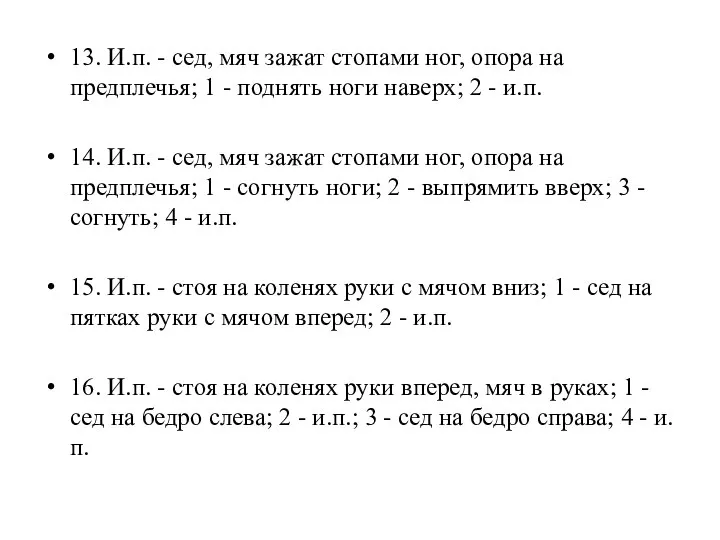 • 13. И.п. - сед, мяч зажат стопами ног, опора на предплечья; 1 - поднять ноги наверх; 2 - и.п.

• 14. И.п. - сед, мяч зажат стопами ног, опора на предплечья; 1 - согнуть ноги; 2 - выпрямить вверх; 3 - согнуть; 4 - и.п.

• 15. И.п. - стоя на коленях руки с мячом вниз; 1 - сед на пятках руки с мячом вперед; 2 - и.п.

• 16. И.п. - стоя на коленях руки вперед, мяч в руках; 1 - сед на бедро слева; 2 - и.п.; 3 - сед на бедро справа; 4 - и. п.